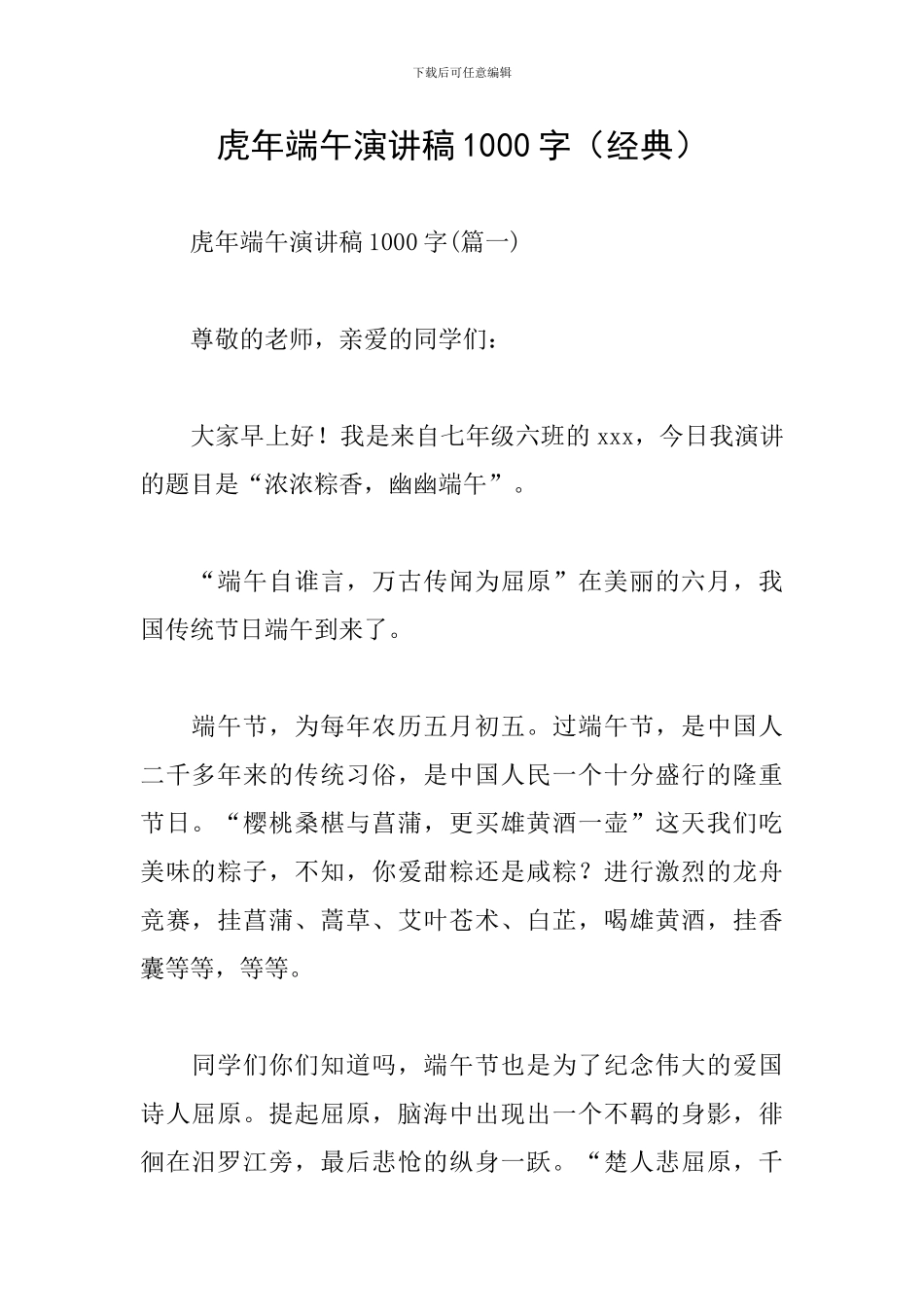 下载后可任意编辑

虎年端午演讲稿1000字（经典）

虎年端午演讲稿1000字(篇一)

尊敬的老师，亲爱的同学们：

大家早上好！我是来自七年级六班的xxx，今日我演讲的题目是“浓浓粽香，幽幽端午”。

“端午自谁言，万古传闻为屈原”在美丽的六月，我国传统节日端午到来了。

端午节，为每年农历五月初五。过端午节，是中国人二千多年来的传统习俗，是中国人民一个十分盛行的隆重节日。“樱桃桑椹与菖蒲，更买雄黄酒一壶”这天我们吃美味的粽子，不知，你爱甜粽还是咸粽？进行激烈的龙舟竞赛，挂菖蒲、蒿草、艾叶苍术、白芷，喝雄黄酒，挂香囊等等，等等。

同学们你们知道吗，端午节也是为了纪念伟大的爱国诗人屈原。提起屈原，脑海中出现出一个不羁的身影，徘徊在汨罗江旁，最后悲怆的纵身一跃。“楚人悲屈原，千